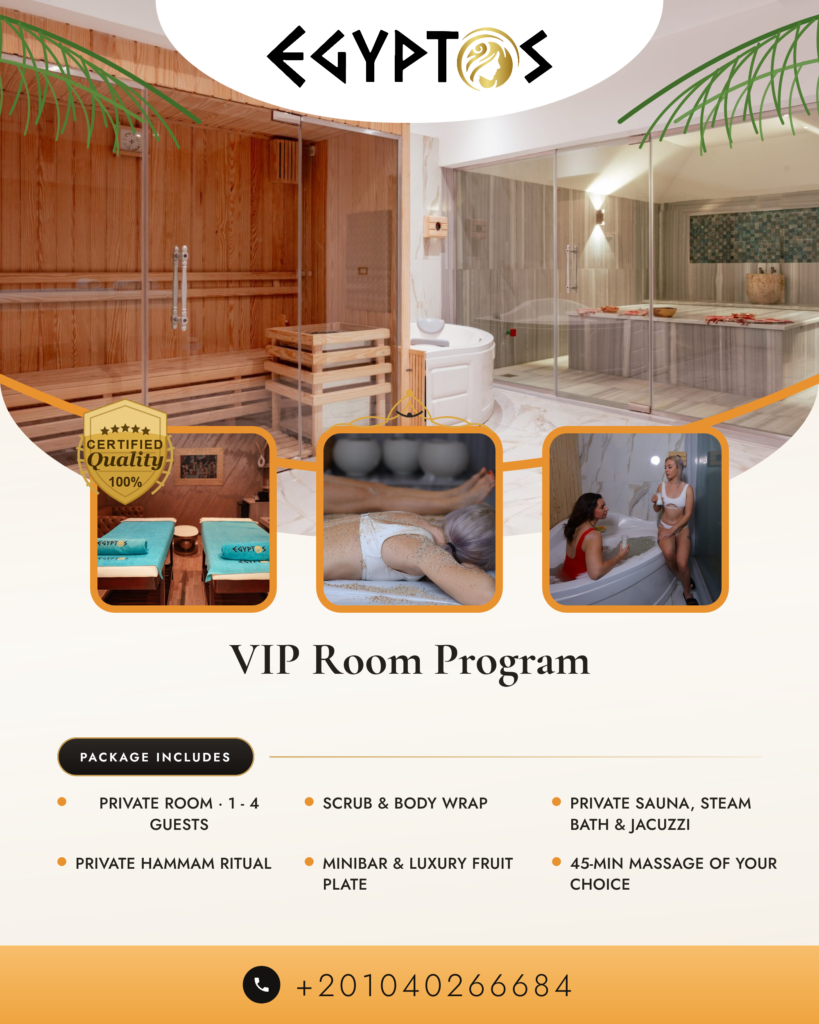 EGYPTOS

CERTIFIED
Quality
100%

VIP Room Program

PACKAGE INCLUDES

• PRIVATE ROOM · 1 - 4 GUESTS
• PRIVATE HAMMAM RITUAL

• SCRUB & BODY WRAP
• MINIBAR & LUXURY FRUIT PLATE

• PRIVATE SAUNA, STEAM BATH & JACUZZI
• 45-MIN MASSAGE OF YOUR CHOICE

+201040266684